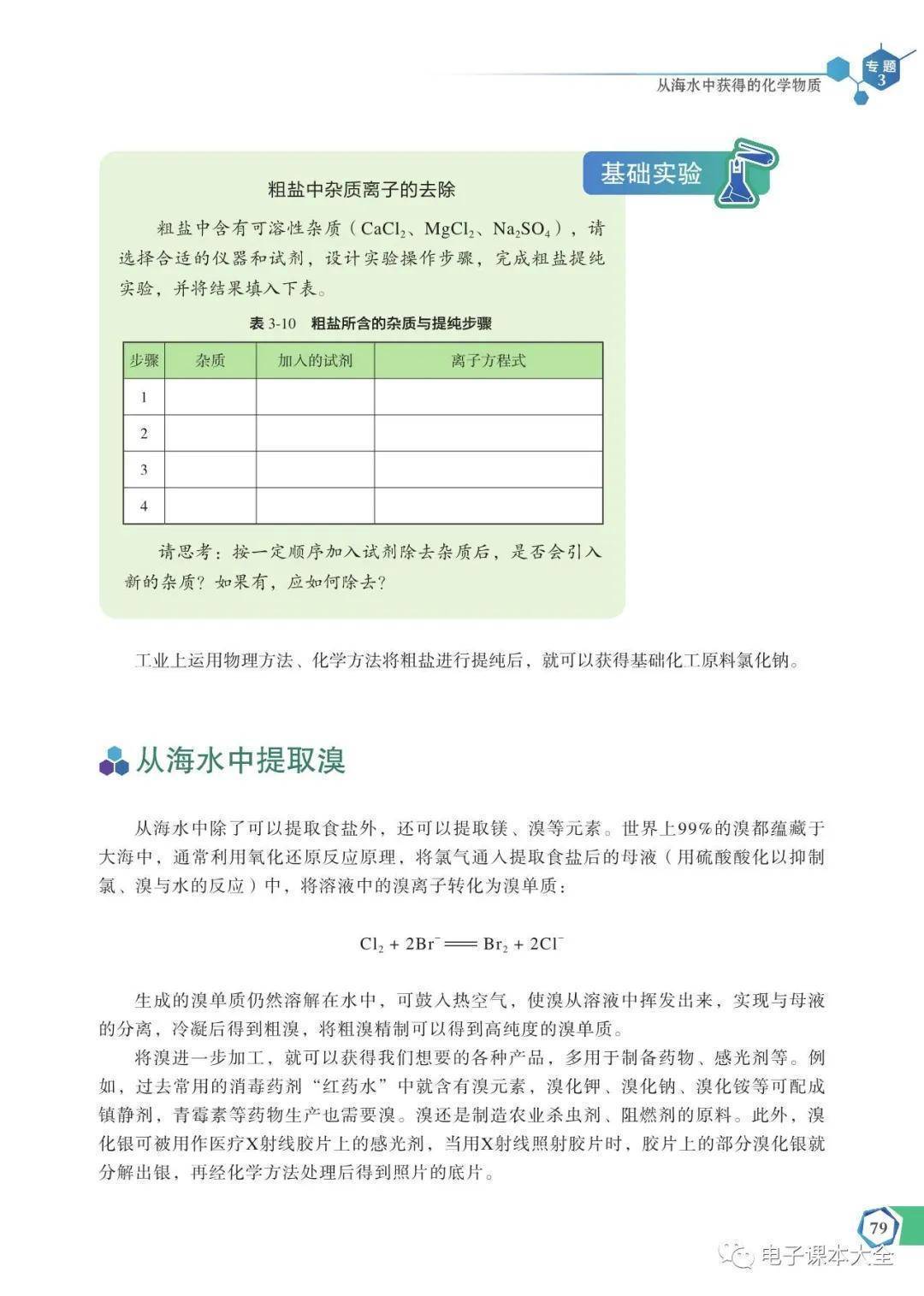 从海水中获得的化学物质 专题3

基础实验

粗盐中杂质离子的去除

粗盐中含有可溶性杂质（$CaCl_2$、$MgCl_2$、$Na_2SO_4$），请选择合适的仪器和试剂，设计实验操作步骤，完成粗盐提纯实验，并将结果填入下表。

表3-10 粗盐所含的杂质与提纯步骤

| 步骤 | 杂质 | 加入的试剂 | 离子方程式 |
|---|---|---|---|
| 1 | | | |
| 2 | | | |
| 3 | | | |
| 4 | | | |

请思考：按一定顺序加入试剂除去杂质后，是否会引入新的杂质？如果有，应如何除去？

工业上运用物理方法、化学方法将粗盐进行提纯后，就可以获得基础化工原料氯化钠。

从海水中提取溴

从海水中除了可以提取食盐外，还可以提取镁、溴等元素。世界上99%的溴都蕴藏于大海中，通常利用氧化还原反应原理，将氯气通入提取食盐后的母液（用硫酸酸化以抑制氯、溴与水的反应）中，将溶液中的溴离子转化为溴单质：

$Cl_2 + 2Br^- = Br_2 + 2Cl^-$

生成的溴单质仍然溶解在水中，可鼓入热空气，使溴从溶液中挥发出来，实现与母液的分离，冷凝后得到粗溴，将粗溴精制可以得到高纯度的溴单质。

将溴进一步加工，就可以获得我们想要的各种产品，多用于制备药物、感光剂等。例如，过去常用的消毒药剂“红药水”中就含有溴元素，溴化钾、溴化钠、溴化铵等可配成镇静剂，青霉素等药物生产也需要溴。溴还是制造农业杀虫剂、阻燃剂的原料。此外，溴化银可被用作医疗X射线胶片上的感光剂，当用X射线照射胶片时，胶片上的部分溴化银就分解出银，再经化学方法处理后得到照片的底片。

79

电子课本大全